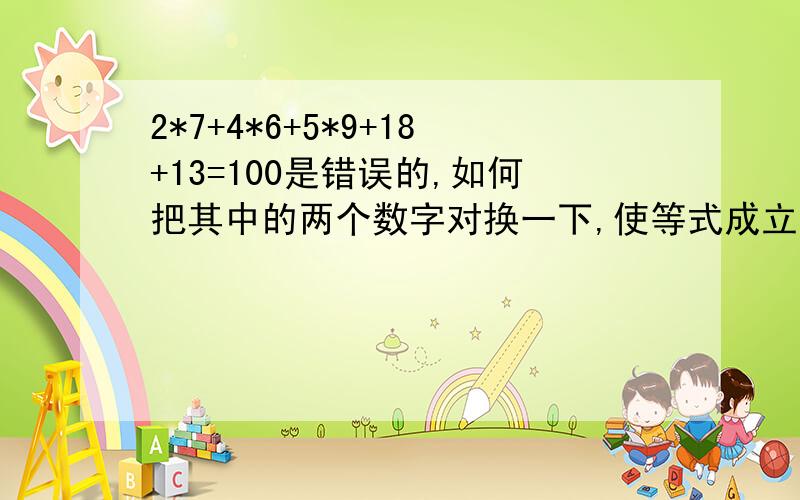 2*7+4*6+5*9+18+13=100是错误的,如何把其中的两个数字对换一下,使等式成立

A

B C